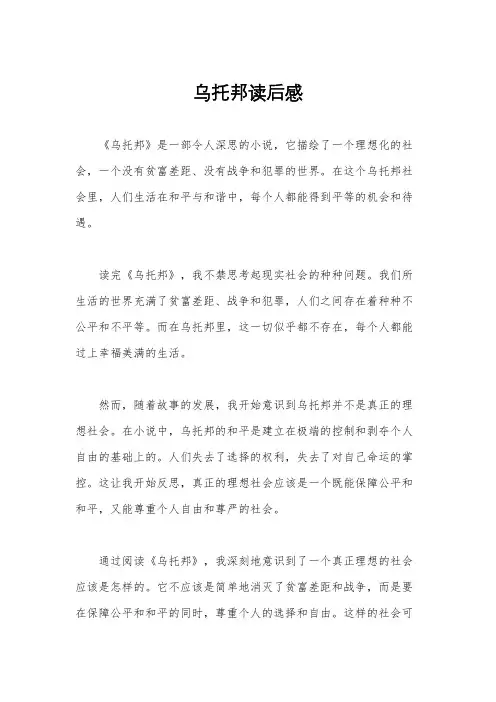 乌托邦读后感

《乌托邦》是一部令人深思的小说，它描绘了一个理想化的社会，一个没有贫富差距、没有战争和犯罪的世界。在这个乌托邦社会里，人们生活在和平与和谐中，每个人都能得到平等的机会和待遇。

读完《乌托邦》，我不禁思考起现实社会的种种问题。我们所生活的世界充满了贫富差距、战争和犯罪，人们之间存在着种种不公平和不平等。而在乌托邦里，这一切似乎都不存在，每个人都能过上幸福美满的生活。

然而，随着故事的发展，我开始意识到乌托邦并不是真正的理想社会。在小说中，乌托邦的和平是建立在极端的控制和剥夺个人自由的基础上的。人们失去了选择的权利，失去了对自己命运的掌控。这让我开始反思，真正的理想社会应该是一个既能保障公平和和平，又能尊重个人自由和尊严的社会。

通过阅读《乌托邦》，我深刻地意识到了一个真正理想的社会应该是怎样的。它不应该是简单地消灭了贫富差距和战争，而是要在保障公平和和平的同时，尊重个人的选择和自由。这样的社会可